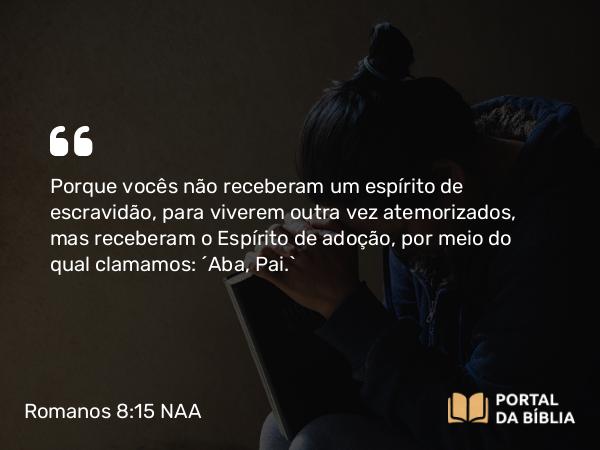 “

Porque vocês não receberam um espírito de escravidão, para viverem outra vez atemorizados, mas receberam o Espírito de adoção, por meio do qual clamamos: ´Aba, Pai.`

Romanos 8:15 NAA

PORTAL DA BÍBLIA